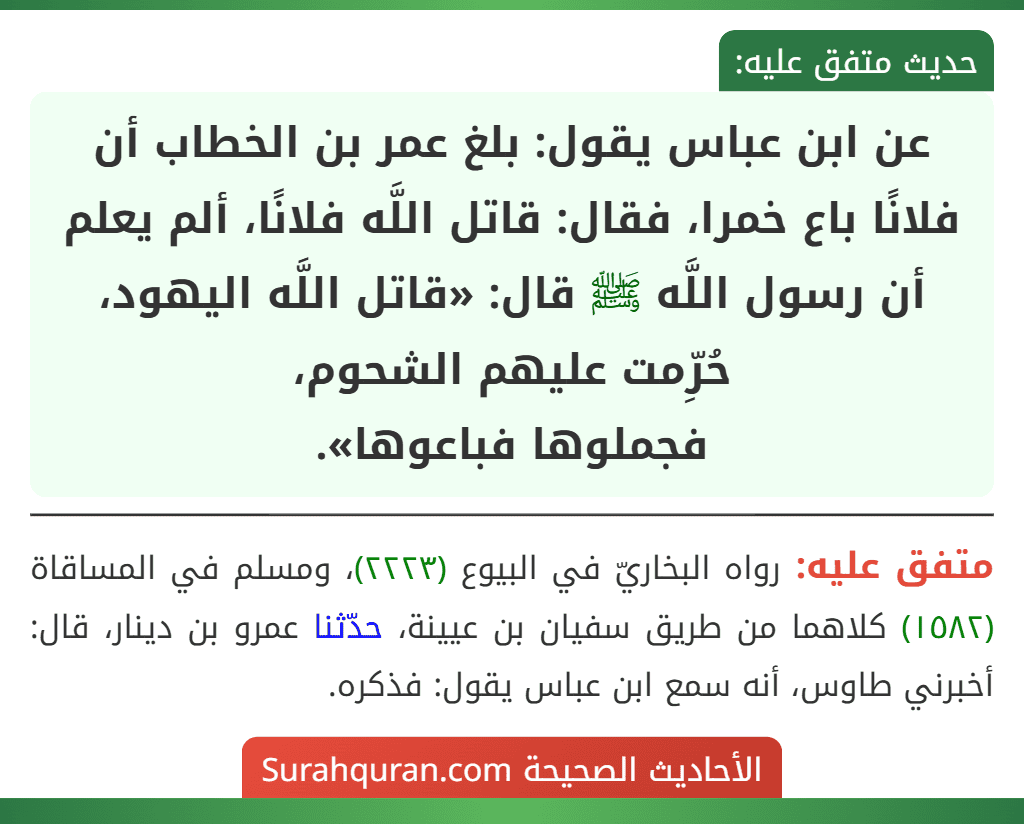 حديث متفق عليه:

عن ابن عباس يقول: بلغ عمر بن الخطاب أن فلانًا باع خمرا، فقال: قاتل اللَّه فلانًا، ألم يعلم أن رسول اللَّه ﷺ قال: «قاتل اللَّه اليهود، حُرِّمت عليهم الشحوم، فجملوها فباعوها».

متفق عليه: رواه البخاريّ في البيوع (٢٢٢٣)، ومسلم في المساقاة (١٥٨٢) كلاهما من طريق سفيان بن عيينة، حدّثنا عمرو بن دينار، قال: أخبرني طاوس، أنه سمع ابن عباس يقول: فذكره.

الأحاديث الصحيحة Surahquran.com